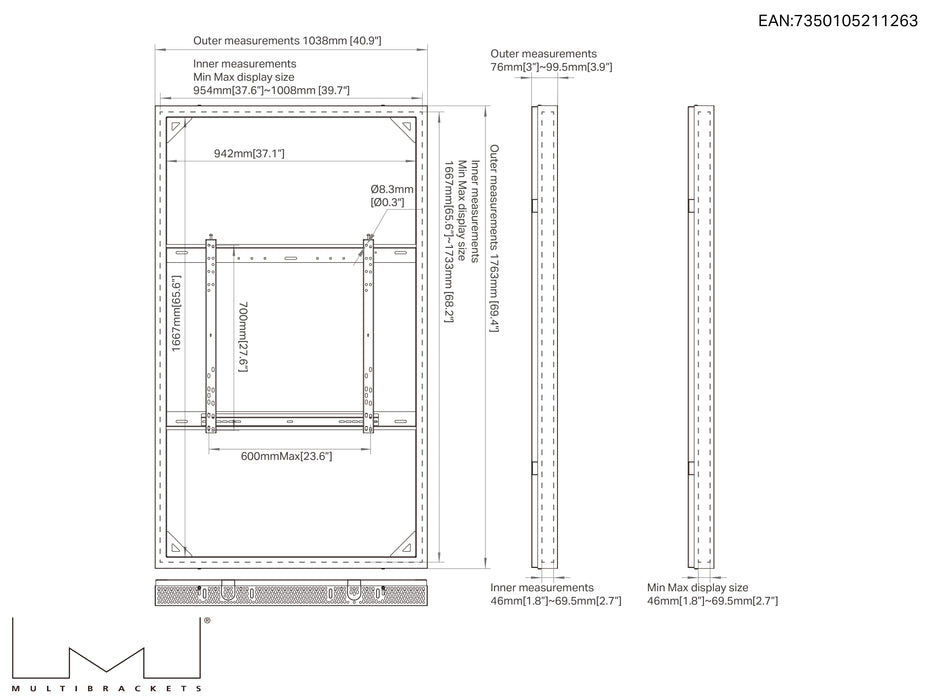 EAN:7350105211263

Outer measurements 1038mm [40.9"]

Inner measurements
Min Max display size
954mm[37.6"]~1008mm [39.7"]

942mm[37.1"]

Ø8.3mm
[Ø0.3"]

1667mm[65.6"]

700mm[27.6"]

600mmMax[23.6"]

Inner measurements
Min Max display size
1667mm[65.6"]~1733mm [68.2"]

Outer measurements 1763mm [69.4"]

Outer measurements
76mm[3"]~99.5mm[3.9"]

Inner measurements
46mm[1.8"]~69.5mm[2.7"]

Min Max display size
46mm[1.8"]~69.5mm[2.7"]

®

MULTIBRACKETS